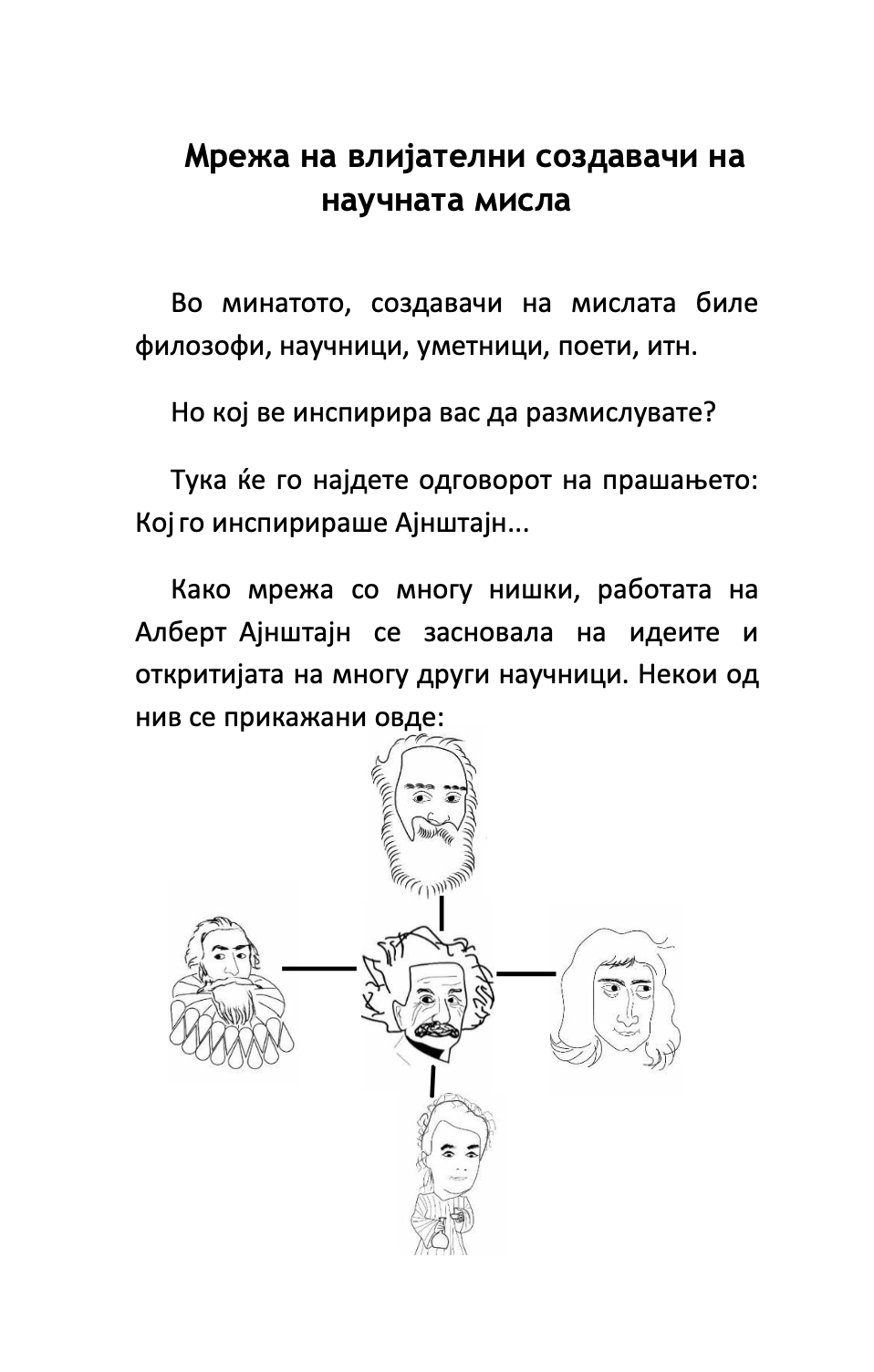 Мрежа на влијателни создавачи на научната мисла

Во минатото, создавачи на мислата биле филозофи, научници, уметници, поети, итн.

Но кој ве инспирира вас да размислувате?

Тука ќе го најдете одговорот на прашањето: Кој го инспирираше Ајнштајн...

Како мрежа со многу нишки, работата на Алберт Ајнштајн се засновала на идеите и откритијата на многу други научници. Некои од нив се прикажани овде: